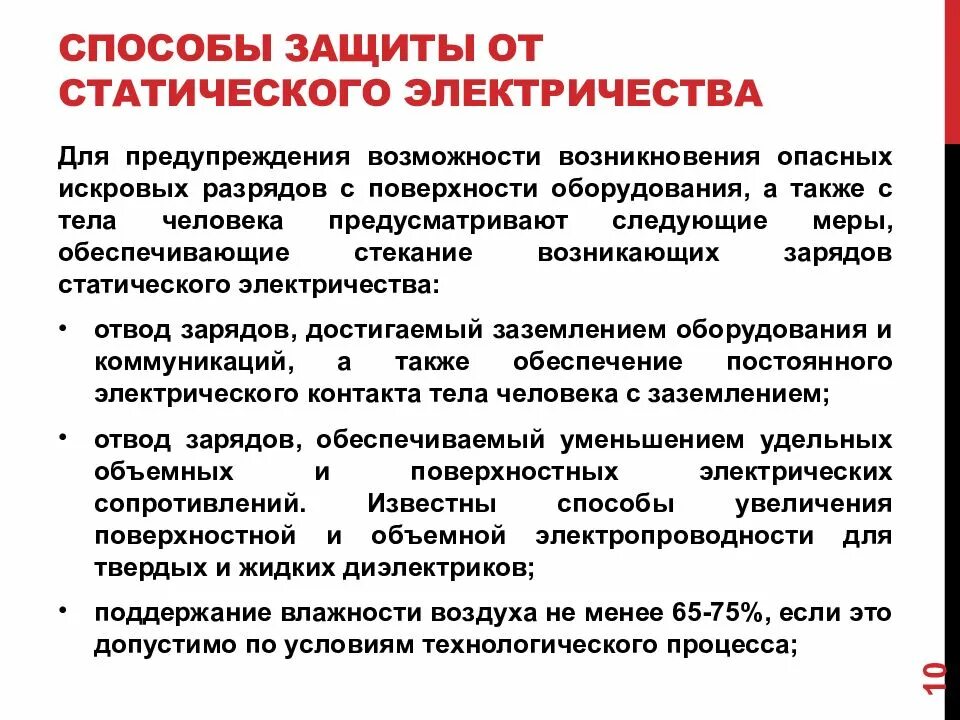 СПОСОБЫ ЗАЩИТЫ ОТ СТАТИЧЕСКОГО ЭЛЕКТРИЧЕСТВА

Для предупреждения возможности возникновения опасных искровых разрядов с поверхности оборудования, а также с тела человека предусматривают следующие меры, обеспечивающие стекание возникающих зарядов статического электричества:

• отвод зарядов, достигаемый заземлением оборудования и коммуникаций, а также обеспечение постоянного электрического контакта тела человека с заземлением;

• отвод зарядов, обеспечиваемый уменьшением удельных объемных и поверхностных электрических сопротивлений. Известны способы увеличения поверхностной и объемной электропроводности для твердых и жидких диэлектриков;

• поддержание влажности воздуха не менее 65-75%, если это допустимо по условиям технологического процесса;

10